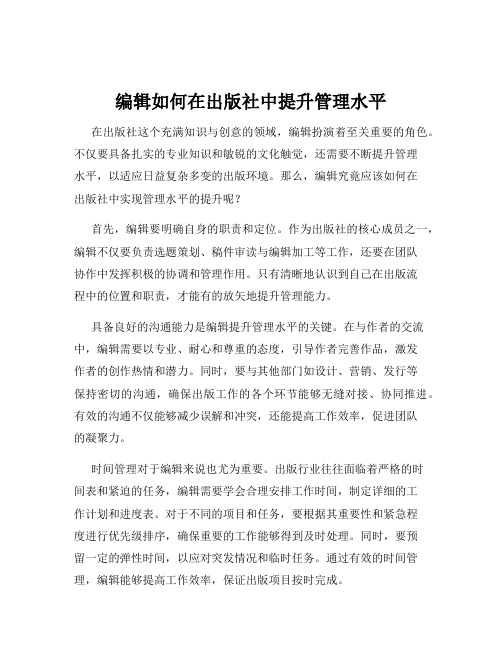 编辑如何在出版社中提升管理水平

在出版社这个充满知识与创意的领域，编辑扮演着至关重要的角色。不仅要具备扎实的专业知识和敏锐的文化触觉，还需要不断提升管理水平，以适应日益复杂多变的出版环境。那么，编辑究竟应该如何在出版社中实现管理水平的提升呢？

首先，编辑要明确自身的职责和定位。作为出版社的核心成员之一，编辑不仅要负责选题策划、稿件审读与编辑加工等工作，还要在团队协作中发挥积极的协调和管理作用。只有清晰地认识到自己在出版流程中的位置和职责，才能有的放矢地提升管理能力。

具备良好的沟通能力是编辑提升管理水平的关键。在与作者的交流中，编辑需要以专业、耐心和尊重的态度，引导作者完善作品，激发作者的创作热情和潜力。同时，要与其他部门如设计、营销、发行等保持密切的沟通，确保出版工作的各个环节能够无缝对接、协同推进。有效的沟通不仅能够减少误解和冲突，还能提高工作效率，促进团队的凝聚力。

时间管理对于编辑来说也尤为重要。出版行业往往面临着严格的时间表和紧迫的任务，编辑需要学会合理安排工作时间，制定详细的工作计划和进度表。对于不同的项目和任务，要根据其重要性和紧急程度进行优先级排序，确保重要的工作能够得到及时处理。同时，要预留一定的弹性时间，以应对突发情况和临时任务。通过有效的时间管理，编辑能够提高工作效率，保证出版项目按时完成。